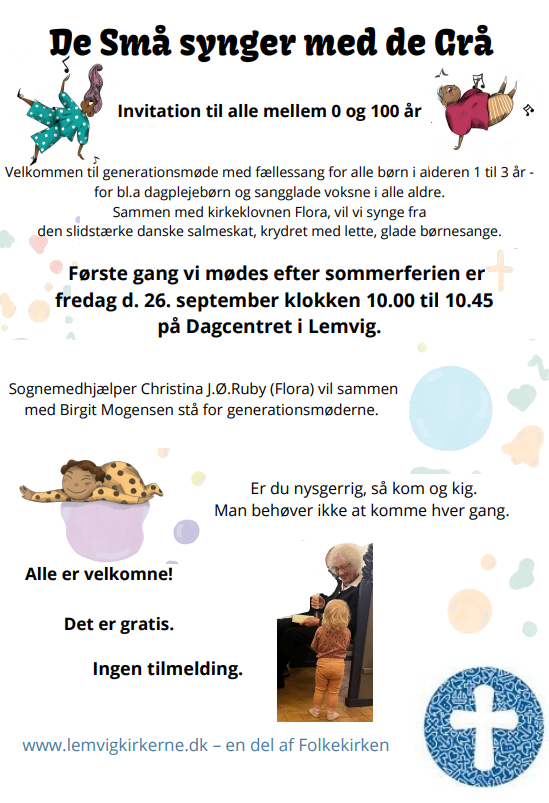 De Små synger med de Grå

Invitation til alle mellem 0 og 100 år

Velkommen til generationsmøde med fællessang for alle børn i alderen 1 til 3 år - for bl.a dagplejebørn og sangglade voksne i alle aldre. Sammen med kirkeklovnen Flora, vil vi synge fra den slidstærke danske salmeskat, krydret med lette, glade børnesange.

Første gang vi mødes efter sommerferien er fredag d. 26. september klokken 10.00 til 10.45 på Dagcentret i Lemvig.

Sognemedhjælper Christina J.Ø.Ruby (Flora) vil sammen med Birgit Mogensen stå for generationsmøderne.

Er du nysgerrig, så kom og kig. Man behøver ikke at komme hver gang.

Alle er velkomne!

Det er gratis.

Ingen tilmelding.

www.lemvigkirkerne.dk – en del af Folkekirken